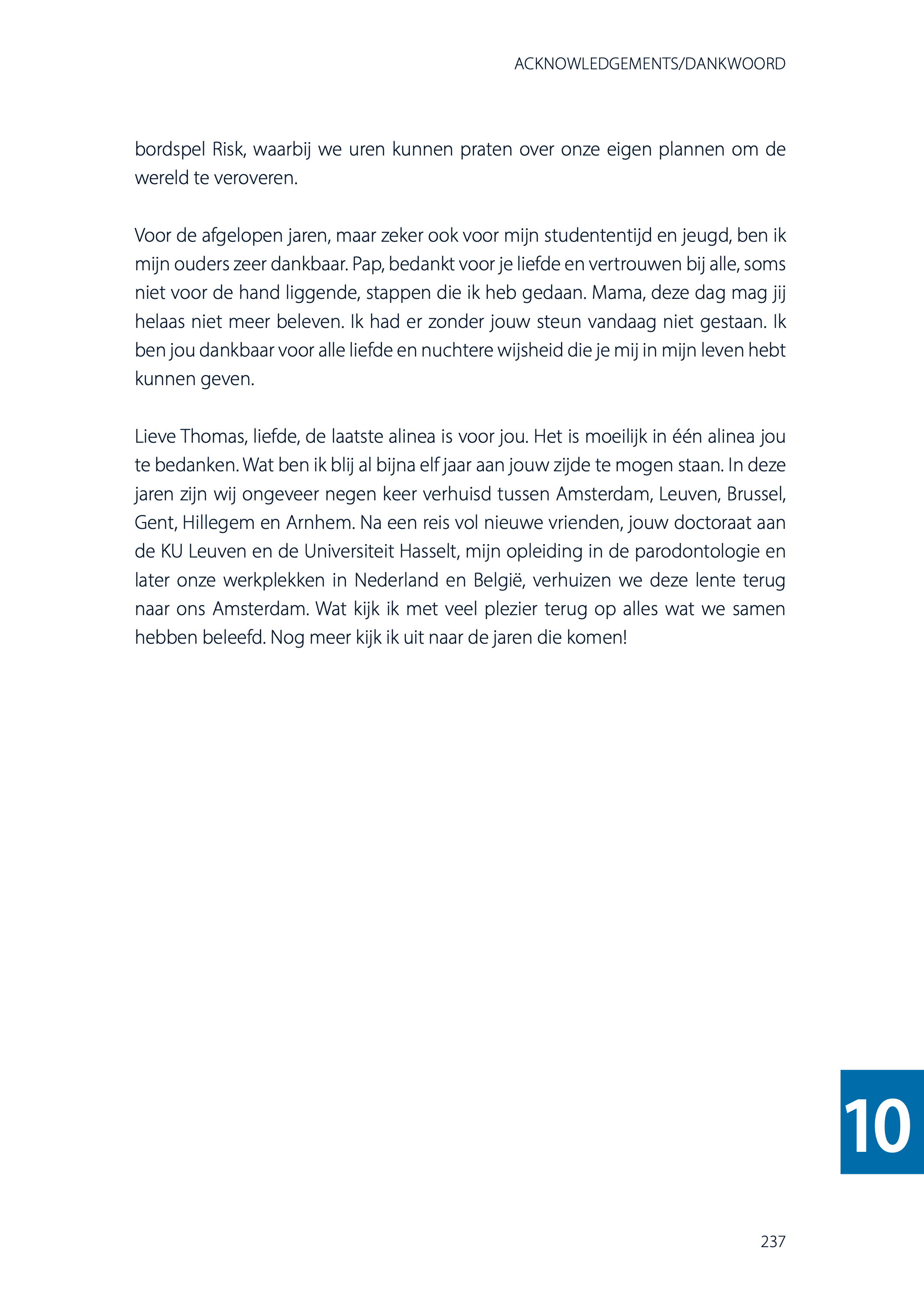 ACKNOWLEDGEMENTS/DANKWOORD

bordspel Risk, waarbij we uren kunnen praten over onze eigen plannen om de wereld te veroveren.

Voor de afgelopen jaren, maar zeker ook voor mijn studententijd en jeugd, ben ik mijn ouders zeer dankbaar. Pap, bedankt voor je liefde en vertrouwen bij alle, soms niet voor de hand liggende, stappen die ik heb gedaan. Mama, deze dag mag jij helaas niet meer beleven. Ik had er zonder jouw steun vandaag niet gestaan. Ik ben jou dankbaar voor alle liefde en nuchtere wijsheid die je mij in mijn leven hebt kunnen geven.

Lieve Thomas, liefde, de laatste alinea is voor jou. Het is moeilijk in één alinea jou te bedanken. Wat ben ik blij al bijna elf jaar aan jouw zijde te mogen staan. In deze jaren zijn wij ongeveer negen keer verhuisd tussen Amsterdam, Leuven, Brussel, Gent, Hillegem en Arnhem. Na een reis vol nieuwe vrienden, jouw doctoraat aan de KU Leuven en de Universiteit Hasselt, mijn opleiding in de parodontologie en later onze werkplekken in Nederland en België, verhuizen we deze lente terug naar ons Amsterdam. Wat kijk ik met veel plezier terug op alles wat we samen hebben beleefd. Nog meer kijk ik uit naar de jaren die komen!

10

237